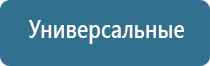 Универсальные